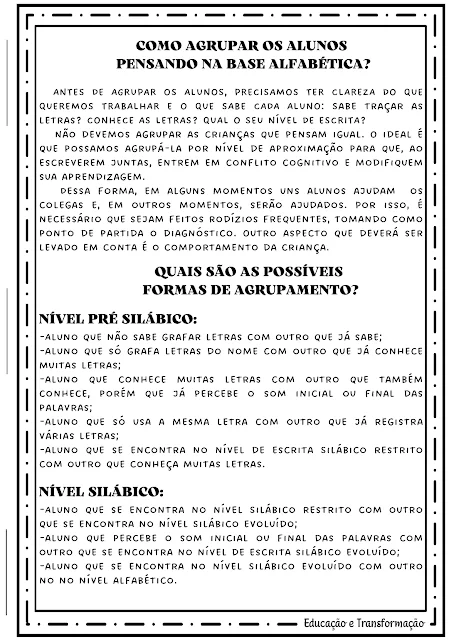 COMO AGRUPAR OS ALUNOS
PENSANDO NA BASE ALFABÉTICA?

ANTES DE AGRUPAR OS ALUNOS, PRECISAMOS TER CLAREZA DO QUE QUEREMOS TRABALHAR E O QUE SABE CADA ALUNO: SABE TRAÇAR AS LETRAS? CONHECE AS LETRAS? QUAL O SEU NÍVEL DE ESCRITA?

NÃO DEVEMOS AGRUPAR AS CRIANÇAS QUE PENSAM IGUAL. O IDEAL É QUE POSSAMOS AGRUPÁ-LA POR NÍVEL DE APROXIMAÇÃO PARA QUE, AO ESCREVEREM JUNTAS, ENTREM EM CONFLITO COGNITIVO E MODIFIQUEM SUA APRENDIZAGEM.

DESSA FORMA, EM ALGUNS MOMENTOS UNS ALUNOS AJUDAM OS COLEGAS E, EM OUTROS MOMENTOS, SERÃO AJUDADOS. POR ISSO, É NECESSÁRIO QUE SEJAM FEITOS RODÍZIOS FREQUENTES, TOMANDO COMO PONTO DE PARTIDA O DIAGNÓSTICO. OUTRO ASPECTO QUE DEVERÁ SER LEVADO EM CONTA É O COMPORTAMENTO DA CRIANÇA.

QUAIS SÃO AS POSSÍVEIS
FORMAS DE AGRUPAMENTO?

NÍVEL PRÉ SILÁBICO:
-ALUNO QUE NÃO SABE GRAFAR LETRAS COM OUTRO QUE JÁ SABE;
-ALUNO QUE SÓ GRAFA LETRAS DO NOME COM OUTRO QUE JÁ CONHECE MUITAS LETRAS;
-ALUNO QUE CONHECE MUITAS LETRAS COM OUTRO QUE TAMBÉM CONHECE, PORÉM QUE JÁ PERCEBE O SOM INICIAL OU FINAL DAS PALAVRAS;
-ALUNO QUE SÓ USA A MESMA LETRA COM OUTRO QUE JÁ REGISTRA VÁRIAS LETRAS;
-ALUNO QUE SE ENCONTRA NO NÍVEL DE ESCRITA SILÁBICO RESTRITO COM OUTRO QUE CONHEÇA MUITAS LETRAS.

NÍVEL SILÁBICO:
-ALUNO QUE SE ENCONTRA NO NÍVEL SILÁBICO RESTRITO COM OUTRO QUE SE ENCONTRA NO NÍVEL SILÁBICO EVOLUÍDO;
-ALUNO QUE PERCEBE O SOM INICIAL OU FINAL DAS PALAVRAS COM OUTRO QUE SE ENCONTRA NO NÍVEL DE ESCRITA SILÁBICO EVOLUÍDO;
-ALUNO QUE SE ENCONTRA NO NÍVEL SILÁBICO EVOLUÍDO COM OUTRO NO NO NÍVEL ALFABÉTICO.

Educação e Transformação